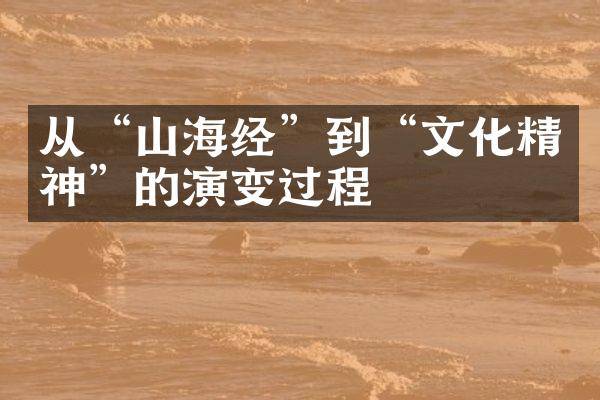 从“山海经”到“文化精神”的演变过程